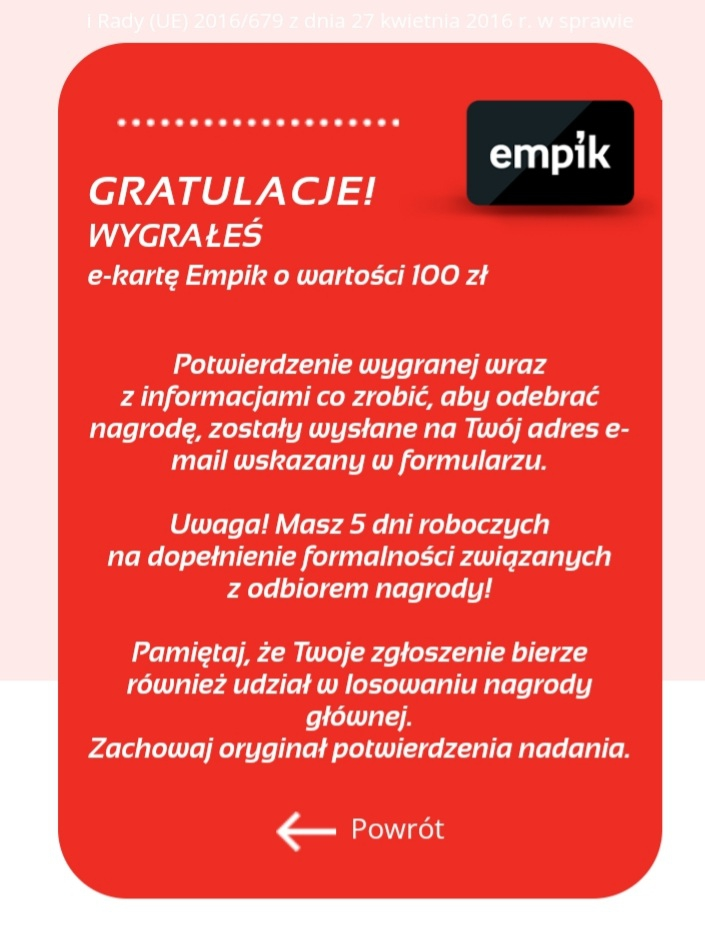 i Rady (UE) 2016/679 z dnia 27 kwietnia 2016 r. w sprawie

empik

GRATULACJE!
WYGRAŁEŚ
e-kartę Empik o wartości 100 zł

Potwierdzenie wygranej wraz z informacjami co zrobić, aby odebrać nagrodę, zostały wysłane na Twój adres e-mail wskazany w formularzu.

Uwaga! Masz 5 dni roboczych na dopełnienie formalności związanych z odbiorem nagrody!

Pamiętaj, że Twoje zgłoszenie bierze również udział w losowaniu nagrody głównej.
Zachowaj oryginał potwierdzenia nadania.

Powrót